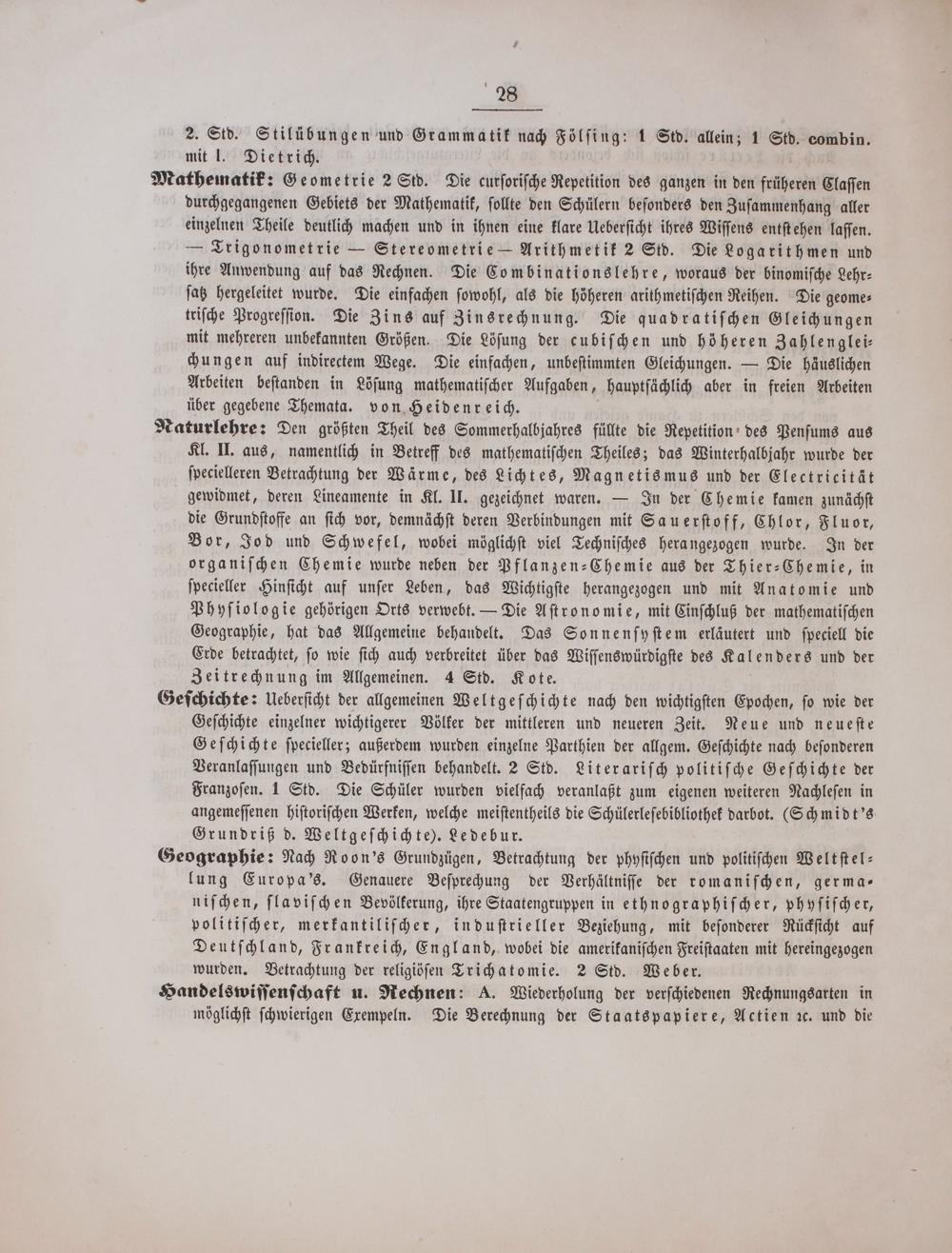 28

2. Std. Stilübungen und Grammatik nach Fölsing: 1 Std. allein; 1 Std. combin. mit I. Dietrich.

Mathematik: Geometrie 2 Std. Die cursorische Repetition des ganzen in den früheren Classen durchgegangenen Gebiets der Mathematik, sollte den Schülern besonders den Zusammenhang aller einzelnen Theile deutlich machen und in ihnen eine klare Uebersicht ihres Wissens entstehen lassen. — Trigonometrie — Stereometrie — Arithmetik 2 Std. Die Logarithmen und ihre Anwendung auf das Rechnen. Die Combinationslehre, woraus der binomische Lehrsatz hergeleitet wurde. Die einfachen sowohl, als die höheren arithmetischen Reihen. Die geometrische Progression. Die Zins auf Zinsrechnung. Die quadratischen Gleichungen mit mehreren unbekannten Größen. Die Lösung der cubischen und höheren Zahlengleichungen auf indirectem Wege. Die einfachen, unbestimmten Gleichungen. — Die häuslichen Arbeiten bestanden in Lösung mathematischer Aufgaben, hauptsächlich aber in freien Arbeiten über gegebene Themata. von Heidenreich.

Naturlehre: Den größten Theil des Sommerhalbjahres füllte die Repetition des Pensums aus Kl. II. aus, namentlich in Betreff des mathematischen Theiles; das Winterhalbjahr wurde der specielleren Betrachtung der Wärme, des Lichtes, Magnetismus und der Electricität gewidmet, deren Lineamente in Kl. II. gezeichnet waren. — In der Chemie kamen zunächst die Grundstoffe an sich vor, demnächst deren Verbindungen mit Sauerstoff, Chlor, Fluor, Bor, Jod und Schwefel, wobei möglichst viel Technisches herangezogen wurde. In der organischen Chemie wurde neben der Pflanzen-Chemie aus der Thier-Chemie, in specieller Hinsicht auf unser Leben, das Wichtigste herangezogen und mit Anatomie und Physiologie gehörigen Orts verwebt. — Die Astronomie, mit Einschluß der mathematischen Geographie, hat das Allgemeine behandelt. Das Sonnensystem erläutert und speciell die Erde betrachtet, so wie sich auch verbreitet über das Wissenswürdigste des Kalenders und der Zeitrechnung im Allgemeinen. 4 Std. Kote.

Geschichte: Uebersicht der allgemeinen Weltgeschichte nach den wichtigsten Epochen, so wie der Geschichte einzelner wichtigerer Völker der mittleren und neueren Zeit. Neue und neueste Geschichte specieller; außerdem wurden einzelne Parthien der allgem. Geschichte nach besonderen Veranlassungen und Bedürfnissen behandelt. 2 Std. Literarisch politische Geschichte der Franzosen. 1 Std. Die Schüler wurden vielfach veranlaßt zum eigenen weiteren Nachlesen in angemessenen historischen Werken, welche meistentheils die Schülerlesebibliothek darbot. (Schmidt's Grundriß d. Weltgeschichte). Ledebur.

Geographie: Nach Roon's Grundzügen, Betrachtung der physischen und politischen Weltstellung Europa's. Genauere Besprechung der Verhältnisse der romanischen, germanischen, slavischen Bevölkerung, ihre Staatengruppen in ethnographischer, physischer, politischer, merkantilischer, industrieller Beziehung, mit besonderer Rücksicht auf Deutschland, Frankreich, England, wobei die amerikanischen Freistaaten mit hereingezogen wurden. Betrachtung der religiösen Trichatomie. 2 Std. Weber.

Handelswissenschaft u. Rechnen: A. Wiederholung der verschiedenen Rechnungsarten in möglichst schwierigen Exempeln. Die Berechnung der Staatspapiere, Actien ꝛc. und die